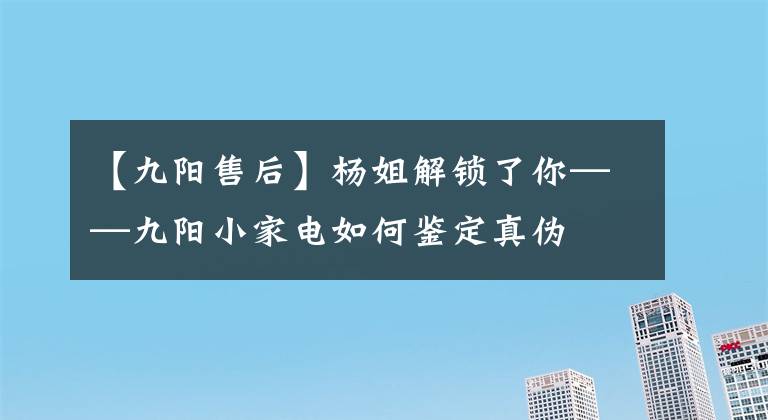 【九阳售后】杨姐解锁了你——九阳小家电如何鉴定真伪